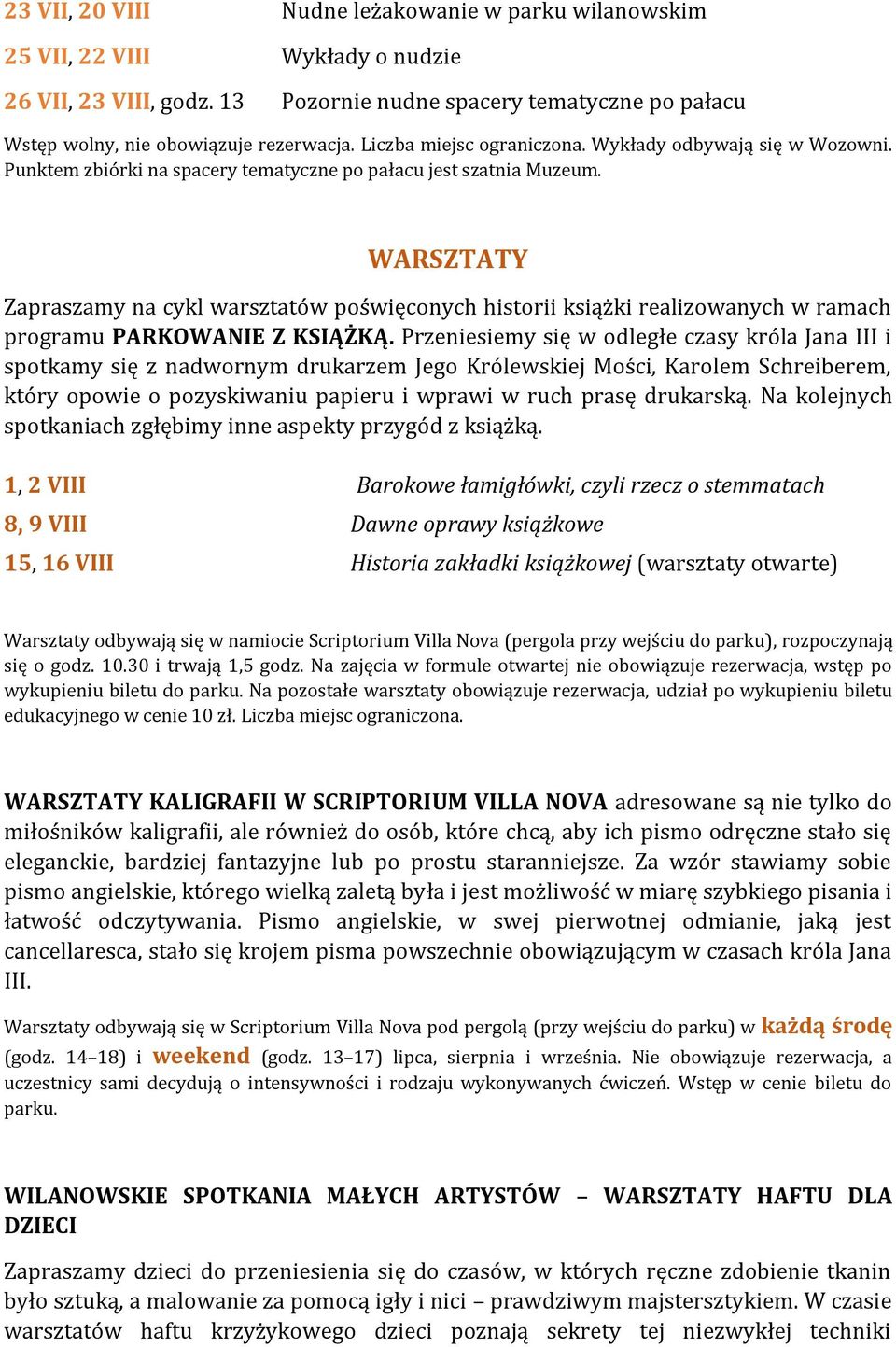 23 VII, 20 VIII Nudne leżakowanie w parku wilanowskim

25 VII, 22 VIII Wykłady o nudzie

26 VII, 23 VIII, godz. 13 Pozornie nudne spacery tematyczne po pałacu

Wstęp wolny, nie obowiązuje rezerwacja. Liczba miejsc ograniczona. Wykłady odbywają się w Wozowni. Punktem zbiórki na spacery tematyczne po pałacu jest szatnia Muzeum.

WARSZTATY

Zapraszamy na cykl warsztatów poświęconych historii książki realizowanych w ramach programu PARKOWANIE Z KSIĄŻKĄ. Przeniesiemy się w odległe czasy króla Jana III i spotkamy się z nadwornym drukarzem Jego Królewskiej Mości, Karolem Schreiberem, który opowie o pozyskiwaniu papieru i wprawi w ruch prasę drukarską. Na kolejnych spotkaniach zgłębimy inne aspekty przygód z książką.

1, 2 VIII Barokowe łamigłówki, czyli rzecz o stemmatach

8, 9 VIII Dawne oprawy książkowe

15, 16 VIII Historia zakładki książkowej (warsztaty otwarte)

Warsztaty odbywają się w namiocie Scriptorium Villa Nova (pergola przy wejściu do parku), rozpoczynają się o godz. 10.30 i trwają 1,5 godz. Na zajęcia w formule otwartej nie obowiązuje rezerwacja, wstęp po wykupieniu biletu do parku. Na pozostałe warsztaty obowiązuje rezerwacja, udział po wykupieniu biletu edukacyjnego w cenie 10 zł. Liczba miejsc ograniczona.

WARSZTATY KALIGRAFII W SCRIPTORIUM VILLA NOVA adresowane są nie tylko do miłośników kaligrafii, ale również do osób, które chcą, aby ich pismo odręczne stało się eleganckie, bardziej fantazyjne lub po prostu staranniejsze. Za wzór stawiamy sobie pismo angielskie, którego wielką zaletą była i jest możliwość w miarę szybkiego pisania i łatwość odczytywania. Pismo angielskie, w swej pierwotnej odmianie, jaką jest cancellaresca, stało się krojem pisma powszechnie obowiązującym w czasach króla Jana III.

Warsztaty odbywają się w Scriptorium Villa Nova pod pergolą (przy wejściu do parku) w każdą środę (godz. 14–18) i weekend (godz. 13–17) lipca, sierpnia i września. Nie obowiązuje rezerwacja, a uczestnicy sami decydują o intensywności i rodzaju wykonywanych ćwiczeń. Wstęp w cenie biletu do parku.

WILANOWSKIE SPOTKANIA MAŁYCH ARTYSTÓW – WARSZTATY HAFTU DLA DZIECI

Zapraszamy dzieci do przeniesienia się do czasów, w których ręczne zdobienie tkanin było sztuką, a malowanie za pomocą igły i nici – prawdziwym majstersztykiem. W czasie warsztatów haftu krzyżykowego dzieci poznają sekrety tej niezwykłej techniki